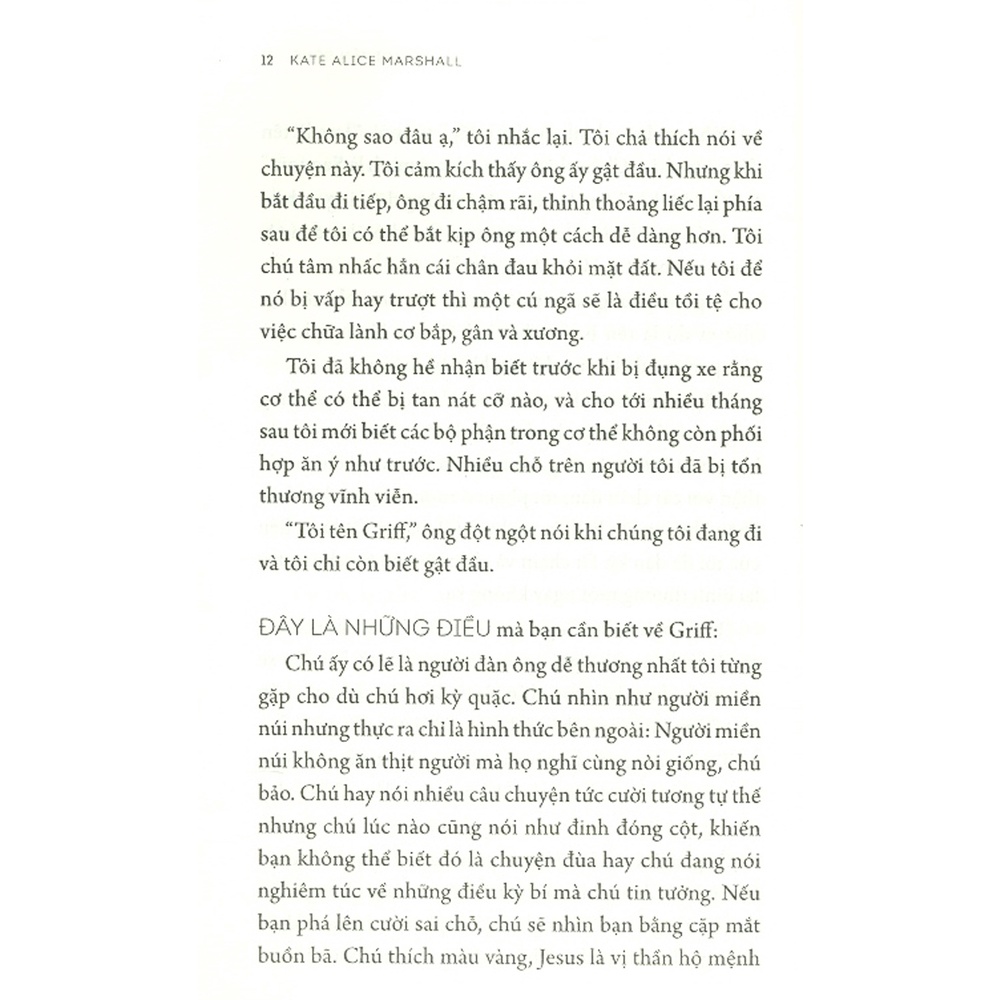 12 KATE ALICE MARSHALL

“Không sao đâu ạ,” tôi nhắc lại. Tôi chả thích nói về chuyện này. Tôi cảm kích thấy ông ấy gật đầu. Nhưng khi bắt đầu đi tiếp, ông đi chậm rãi, thỉnh thoảng liếc lại phía sau để tôi có thể bắt kịp ông một cách dễ dàng hơn. Tôi chú tâm nhấc hẳn cái chân đau khỏi mặt đất. Nếu tôi để nó bị vấp hay trượt thì một cú ngã sẽ là điều tồi tệ cho việc chữa lành cơ bắp, gân và xương.

Tôi đã không hề nhận biết trước khi bị đụng xe rằng cơ thể có thể bị tan nát cỡ nào, và cho tới nhiều tháng sau tôi mới biết các bộ phận trong cơ thể không còn phối hợp ăn ý như trước. Nhiều chỗ trên người tôi đã bị tổn thương vĩnh viễn.

“Tôi tên Griff,” ông đột ngột nói khi chúng tôi đang đi và tôi chỉ còn biết gật đầu.

ĐÂY LÀ NHỮNG ĐIỀU mà bạn cần biết về Griff:

Chú ấy có lẽ là người đàn ông dễ thương nhất tôi từng gặp cho dù chú hơi kỳ quặc. Chú nhìn như người miền núi nhưng thực ra chỉ là hình thức bên ngoài: Người miền núi không ăn thịt người mà họ nghĩ cùng nòi giống, chú bảo. Chú hay nói nhiều câu chuyện tức cười tương tự thế nhưng chú lúc nào cũng nói như đinh đóng cột, khiến bạn không thể biết đó là chuyện đùa hay chú đang nói nghiêm túc về những điều kỳ bí mà chú tin tưởng. Nếu bạn phá lên cười sai chỗ, chú sẽ nhìn bạn bằng cặp mắt buồn bã. Chú thích màu vàng, Jesus là vị thần hộ mệnh